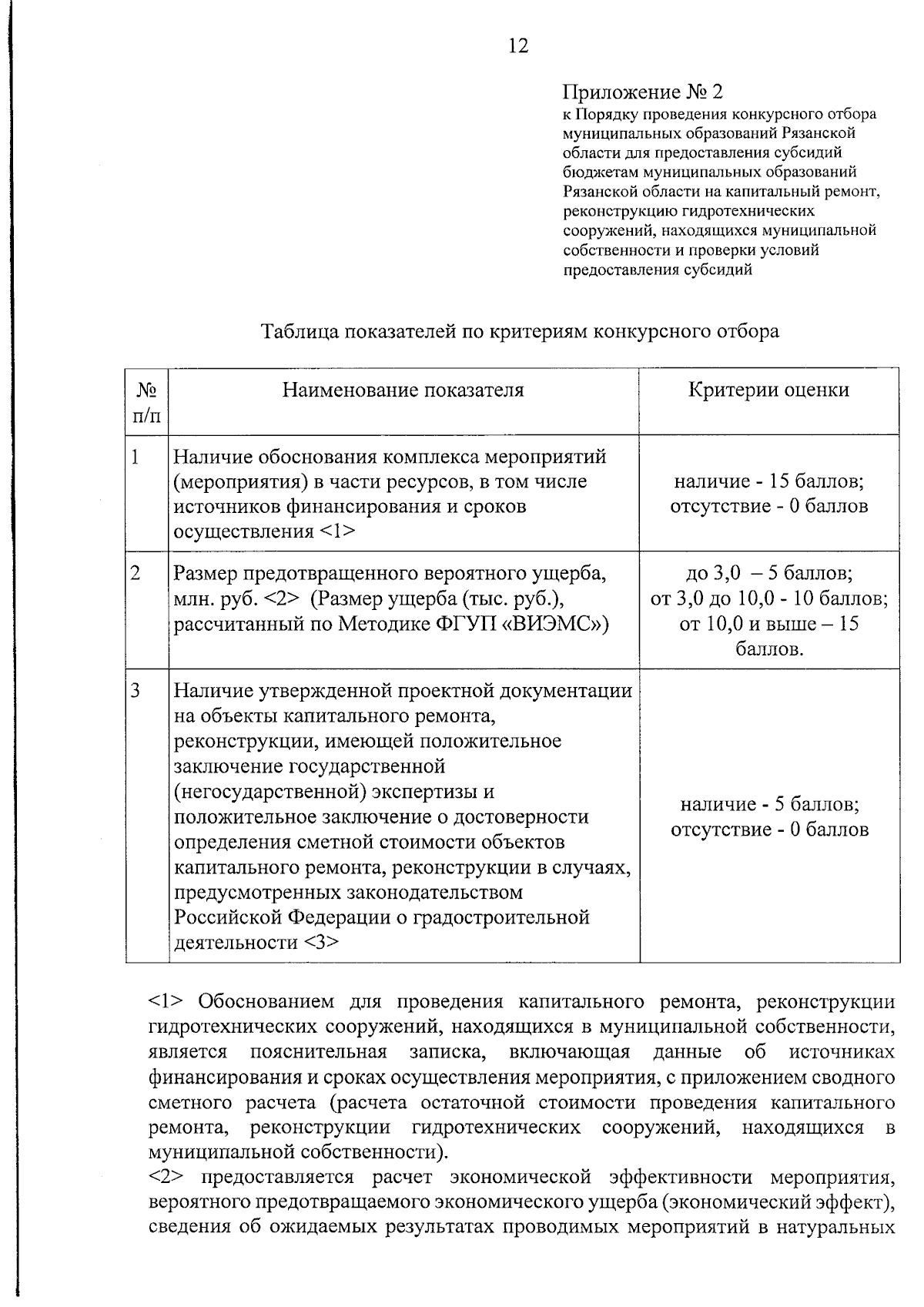 12

Приложение № 2
к Порядку проведения конкурсного отбора муниципальных образований Рязанской области для предоставления субсидий бюджетам муниципальных образований Рязанской области на капитальный ремонт, реконструкцию гидротехнических сооружений, находящихся муниципальной собственности и проверки условий предоставления субсидий

Таблица показателей по критериям конкурсного отбора

| № п/п | Наименование показателя | Критерии оценки |
|---|---|---|
| 1 | Наличие обоснования комплекса мероприятий (мероприятия) в части ресурсов, в том числе источников финансирования и сроков осуществления <1> | наличие - 15 баллов; отсутствие - 0 баллов |
| 2 | Размер предотвращенного вероятного ущерба, млн. руб. <2> (Размер ущерба (тыс. руб.), рассчитанный по Методике ФГУП «ВИЭМС») | до 3,0 – 5 баллов; от 3,0 до 10,0 - 10 баллов; от 10,0 и выше – 15 баллов. |
| 3 | Наличие утвержденной проектной документации на объекты капитального ремонта, реконструкции, имеющей положительное заключение государственной (негосударственной) экспертизы и положительное заключение о достоверности определения сметной стоимости объектов капитального ремонта, реконструкции в случаях, предусмотренных законодательством Российской Федерации о градостроительной деятельности <3> | наличие - 5 баллов; отсутствие - 0 баллов |

<1> Обоснованием для проведения капитального ремонта, реконструкции гидротехнических сооружений, находящихся в муниципальной собственности, является пояснительная записка, включающая данные об источниках финансирования и сроках осуществления мероприятия, с приложением сводного сметного расчета (расчета остаточной стоимости проведения капитального ремонта, реконструкции гидротехнических сооружений, находящихся в муниципальной собственности).
<2> предоставляется расчет экономической эффективности мероприятия, вероятного предотвращаемого экономического ущерба (экономический эффект), сведения об ожидаемых результатах проводимых мероприятий в натуральных